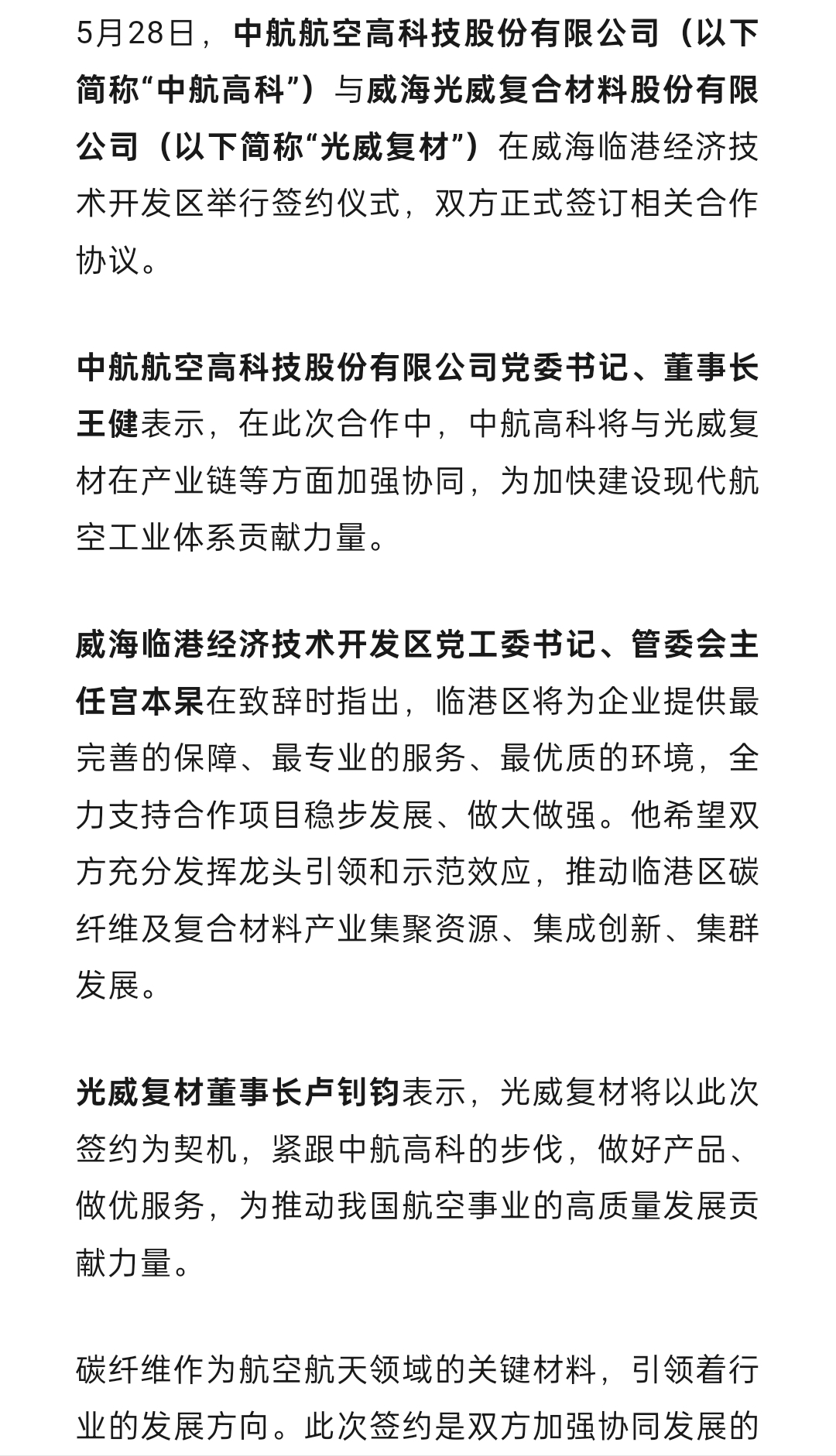 5月28日，中航航空高科技股份有限公司（以下简称“中航高科”）与威海光威复合材料股份有限公司（以下简称“光威复材”）在威海临港经济技术开发区举行签约仪式，双方正式签订相关合作协议。

中航航空高科技股份有限公司党委书记、董事长王健表示，在此次合作中，中航高科将与光威复材在产业链等方面加强协同，为加快建设现代航空工业体系贡献力量。

威海临港经济技术开发区党工委书记、管委会主任宫本杲在致辞时指出，临港区将为企业提供最完善的保障、最专业的服务、最优质的环境，全力支持合作项目稳步发展、做大做强。他希望双方充分发挥龙头引领和示范效应，推动临港区碳纤维及复合材料产业集聚资源、集成创新、集群发展。

光威复材董事长卢钊钧表示，光威复材将以此次签约为契机，紧跟中航高科的步伐，做好产品、做优服务，为推动我国航空事业的高质量发展贡献力量。

碳纤维作为航空航天领域的关键材料，引领着行业的发展方向。此次签约是双方加强协同发展的